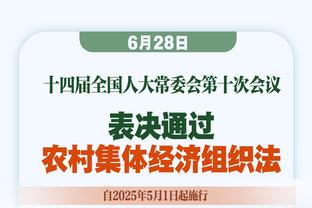 6月28日

十四届全国人大常委会第十次会议

表决通过
农村集体经济组织法

自2025年5月1日起施行